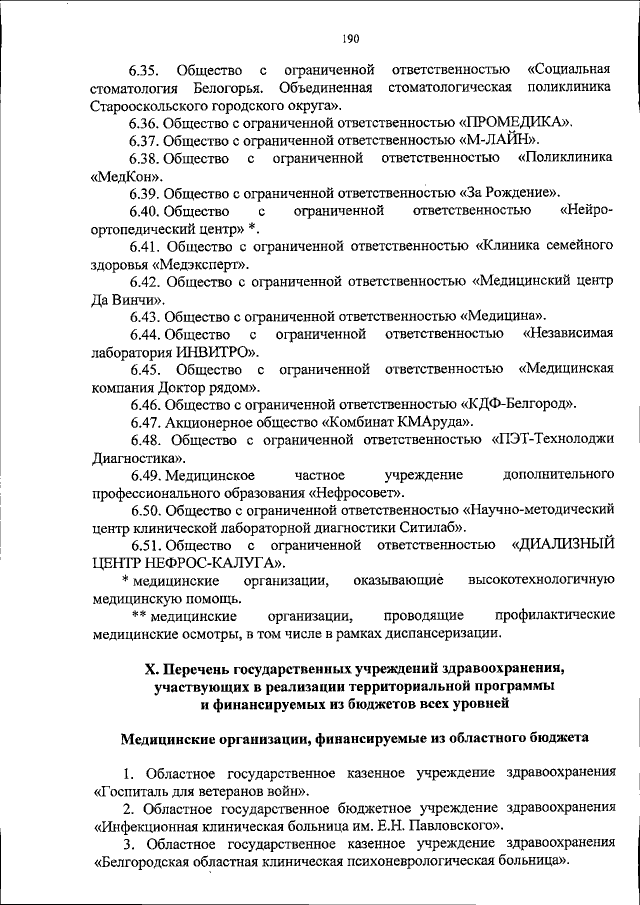 190

6.35. Общество с ограниченной ответственностью «Социальная стоматология Белогорья. Объединенная стоматологическая поликлиника Старооскольского городского округа».

6.36. Общество с ограниченной ответственностью «ПРОМЕДИКА».

6.37. Общество с ограниченной ответственностью «М-ЛАЙН».

6.38. Общество с ограниченной ответственностью «Поликлиника «МедКон».

6.39. Общество с ограниченной ответственностью «За Рождение».

6.40. Общество с ограниченной ответственностью «Нейро-ортопедический центр» *.

6.41. Общество с ограниченной ответственностью «Клиника семейного здоровья «Медэксперт».

6.42. Общество с ограниченной ответственностью «Медицинский центр Да Винчи».

6.43. Общество с ограниченной ответственностью «Медицина».

6.44. Общество с ограниченной ответственностью «Независимая лаборатория ИНВИТРО».

6.45. Общество с ограниченной ответственностью «Медицинская компания Доктор рядом».

6.46. Общество с ограниченной ответственностью «КДФ-Белгород».

6.47. Акционерное общество «Комбинат КМАруда».

6.48. Общество с ограниченной ответственностью «ПЭТ-Технолоджи Диагностика».

6.49. Медицинское частное учреждение дополнительного профессионального образования «Нефросовет».

6.50. Общество с ограниченной ответственностью «Научно-методический центр клинической лабораторной диагностики Ситилаб».

6.51. Общество с ограниченной ответственностью «ДИАЛИЗНЫЙ ЦЕНТР НЕФРОС-КАЛУГА».

* медицинские организации, оказывающие высокотехнологичную медицинскую помощь.

** медицинские организации, проводящие профилактические медицинские осмотры, в том числе в рамках диспансеризации.

X. Перечень государственных учреждений здравоохранения, участвующих в реализации территориальной программы и финансируемых из бюджетов всех уровней

Медицинские организации, финансируемые из областного бюджета

1. Областное государственное казенное учреждение здравоохранения «Госпиталь для ветеранов войн».

2. Областное государственное бюджетное учреждение здравоохранения «Инфекционная клиническая больница им. Е.Н. Павловского».

3. Областное государственное казенное учреждение здравоохранения «Белгородская областная клиническая психоневрологическая больница».